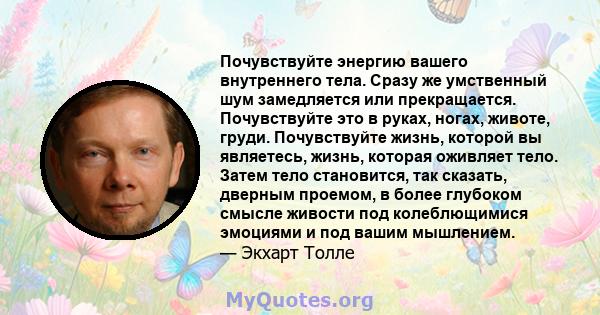 Почувствуйте энергию вашего внутреннего тела. Сразу же умственный шум замедляется или прекращается. Почувствуйте это в руках, ногах, животе, груди. Почувствуйте жизнь, которой вы являетесь, жизнь, которая оживляет тело. Затем тело становится, так сказать, дверным проемом, в более глубоком смысле живости под колеблющимися эмоциями и под вашим мышлением.
— Экхарт Толле

MyQuotes.org